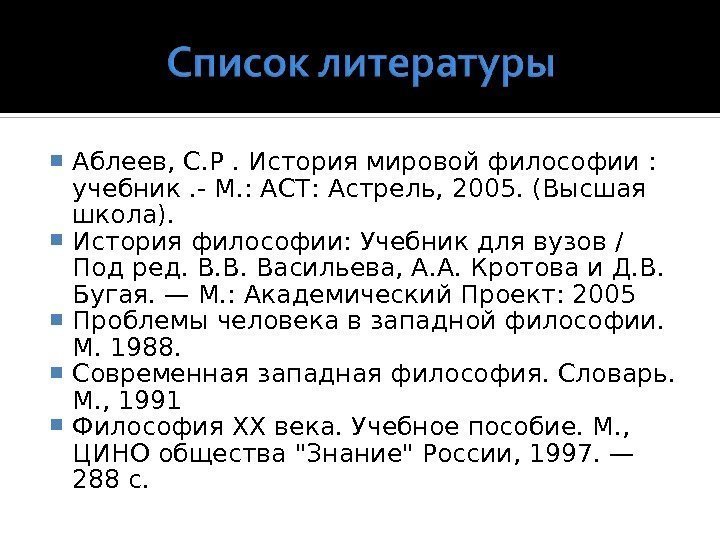 Список литературы

• Аблеев, С.Р . История мировой философии : учебник .- М.: АСТ: Астрель, 2005. (Высшая школа).
• История философии: Учебник для вузов / Под ред. В.В. Васильева, А.А. Кротова и Д.В. Бугая. — М.: Академический Проект: 2005
• Проблемы человека в западной философии. М. 1988.
• Современная западная философия. Словарь. М., 1991
• Философия XX века. Учебное пособие. М., ЦИНО общества "Знание" России, 1997. — 288 с.